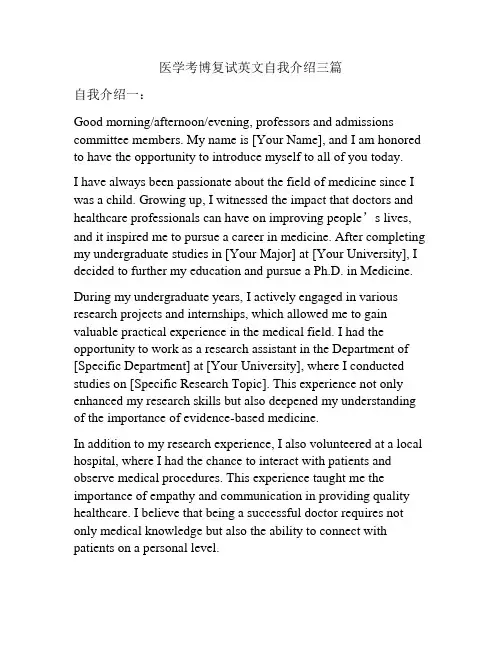 医学考博复试英文自我介绍三篇

自我介绍一：

Good morning/afternoon/evening, professors and admissions committee members. My name is [Your Name], and I am honored to have the opportunity to introduce myself to all of you today.

I have always been passionate about the field of medicine since I was a child. Growing up, I witnessed the impact that doctors and healthcare professionals can have on improving people’s lives, and it inspired me to pursue a career in medicine. After completing my undergraduate studies in [Your Major] at [Your University], I decided to further my education and pursue a Ph.D. in Medicine.

During my undergraduate years, I actively engaged in various research projects and internships, which allowed me to gain valuable practical experience in the medical field. I had the opportunity to work as a research assistant in the Department of [Specific Department] at [Your University], where I conducted studies on [Specific Research Topic]. This experience not only enhanced my research skills but also deepened my understanding of the importance of evidence-based medicine.

In addition to my research experience, I also volunteered at a local hospital, where I had the chance to interact with patients and observe medical procedures. This experience taught me the importance of empathy and communication in providing quality healthcare. I believe that being a successful doctor requires not only medical knowledge but also the ability to connect with patients on a personal level.